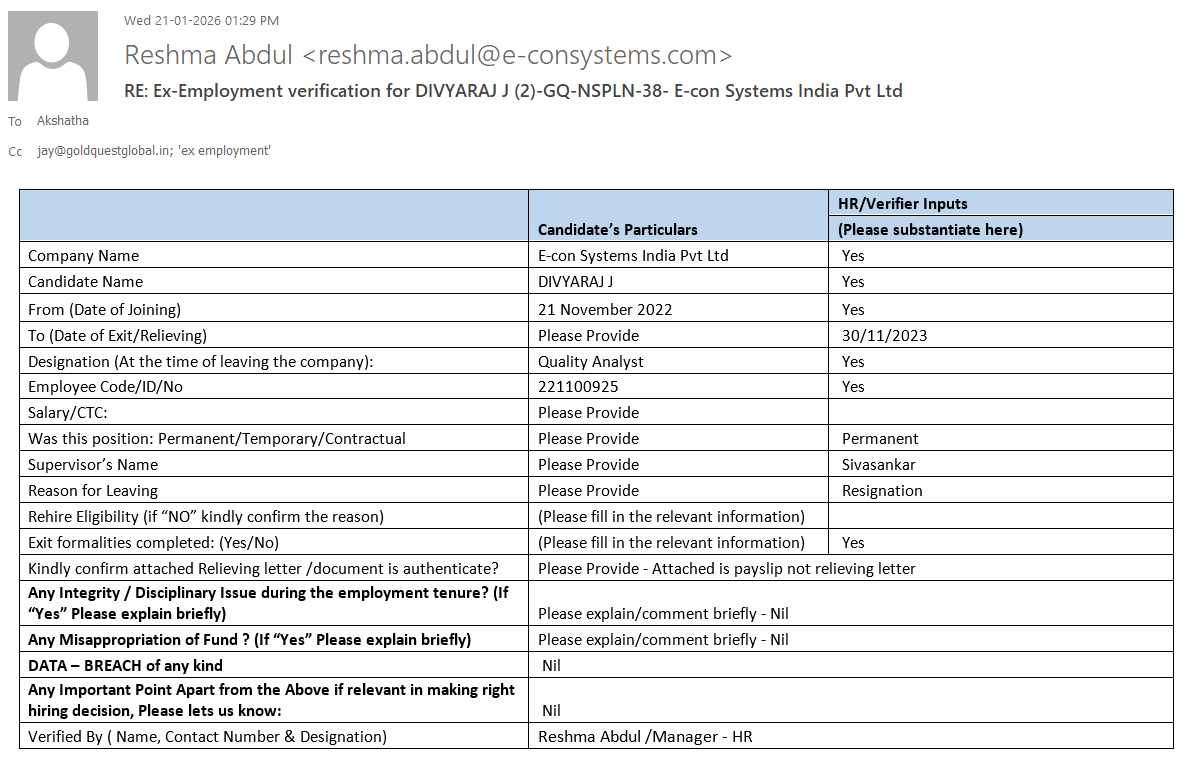 Wed 21-01-2026 01:29 PM

Reshma Abdul <reshma.abdul@e-consystems.com>

RE: Ex-Employment verification for DIVYARAJ J (2)-GQ-NSPLN-38- E-con Systems India Pvt Ltd

To Akshatha

Cc jay@goldquestglobal.in; 'ex employment'

| | Candidate's Particulars | HR/Verifier Inputs (Please substantiate here) |
|---|---|---|
| Company Name | E-con Systems India Pvt Ltd | Yes |
| Candidate Name | DIVYARAJ J | Yes |
| From (Date of Joining) | 21 November 2022 | Yes |
| To (Date of Exit/Relieving) | Please Provide | 30/11/2023 |
| Designation (At the time of leaving the company): | Quality Analyst | Yes |
| Employee Code/ID/No | 221100925 | Yes |
| Salary/CTC: | Please Provide | |
| Was this position: Permanent/Temporary/Contractual | Please Provide | Permanent |
| Supervisor's Name | Please Provide | Sivasankar |
| Reason for Leaving | Please Provide | Resignation |
| Rehire Eligibility (if "NO" kindly confirm the reason) | (Please fill in the relevant information) | |
| Exit formalities completed: (Yes/No) | (Please fill in the relevant information) | Yes |
| Kindly confirm attached Relieving letter /document is authenticate? | Please Provide - Attached is payslip not relieving letter | |
| Any Integrity / Disciplinary Issue during the employment tenure? (If "Yes" Please explain briefly) | Please explain/comment briefly - Nil | |
| Any Misappropriation of Fund ? (If "Yes" Please explain briefly) | Please explain/comment briefly - Nil | |
| DATA – BREACH of any kind | Nil | |
| Any Important Point Apart from the Above if relevant in making right hiring decision, Please lets us know: | Nil | |
| Verified By ( Name, Contact Number & Designation) | Reshma Abdul /Manager - HR | |